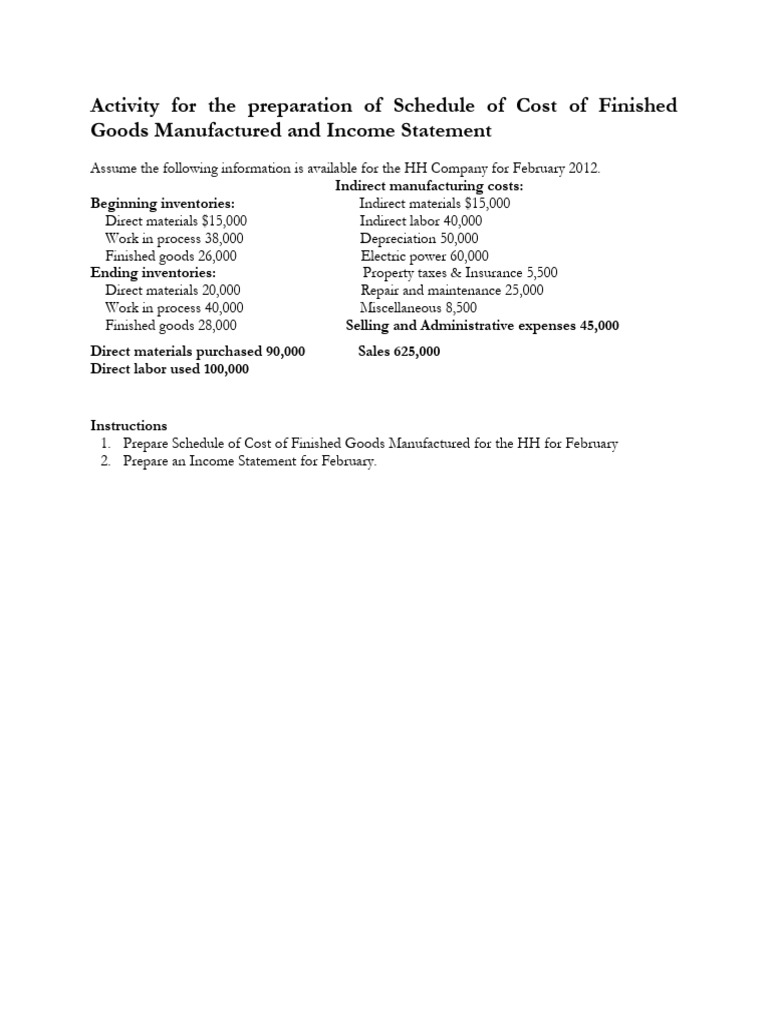 Activity for the preparation of Schedule of Cost of Finished Goods Manufactured and Income Statement

Assume the following information is available for the HH Company for February 2012.

Beginning inventories:
Direct materials $15,000
Work in process 38,000
Finished goods 26,000
Ending inventories:
Direct materials 20,000
Work in process 40,000
Finished goods 28,000

Direct materials purchased 90,000
Direct labor used 100,000

Indirect manufacturing costs:
Indirect materials $15,000
Indirect labor 40,000
Depreciation 50,000
Electric power 60,000
Property taxes & Insurance 5,500
Repair and maintenance 25,000
Miscellaneous 8,500
Selling and Administrative expenses 45,000

Sales 625,000

Instructions
1. Prepare Schedule of Cost of Finished Goods Manufactured for the HH for February
2. Prepare an Income Statement for February.